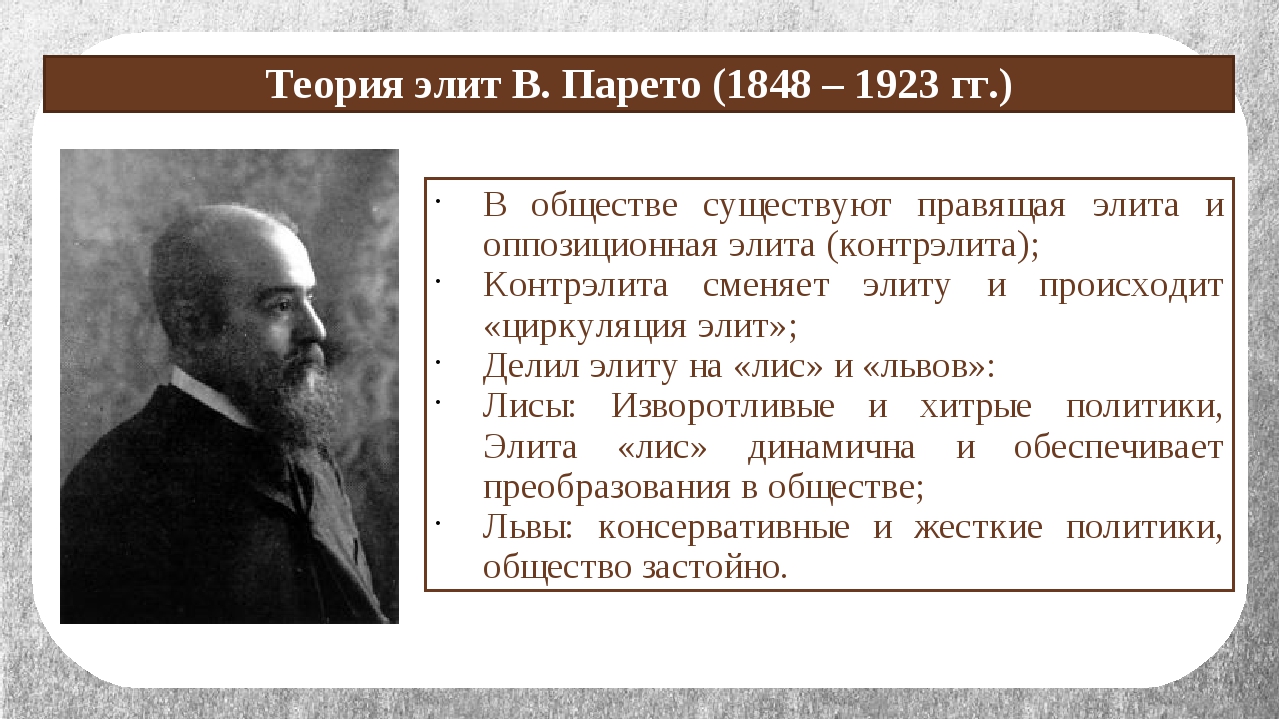 Теория элит В. Парето (1848 – 1923 гг.)

· В обществе существуют правящая элита и оппозиционная элита (контрэлита);
· Контрэлита сменяет элиту и происходит «циркуляция элит»;
· Делил элиту на «лис» и «львов»:
· Лисы: Изворотливые и хитрые политики, Элита «лис» динамична и обеспечивает преобразования в обществе;
· Львы: консервативные и жесткие политики, общество застойно.